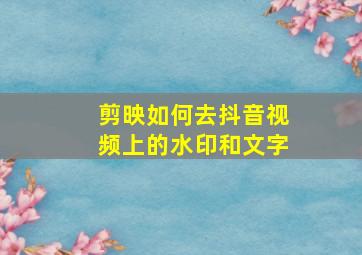 剪映如何去抖音视频上的水印和文字